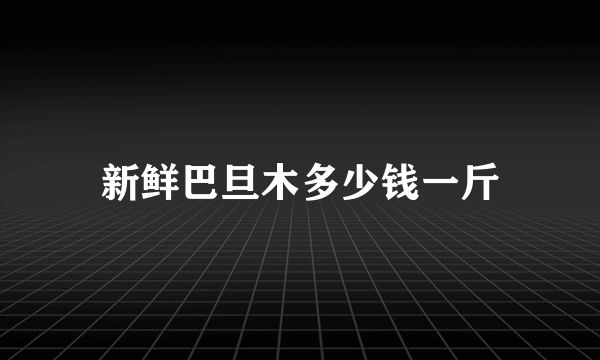 新鲜巴旦木多少钱一斤